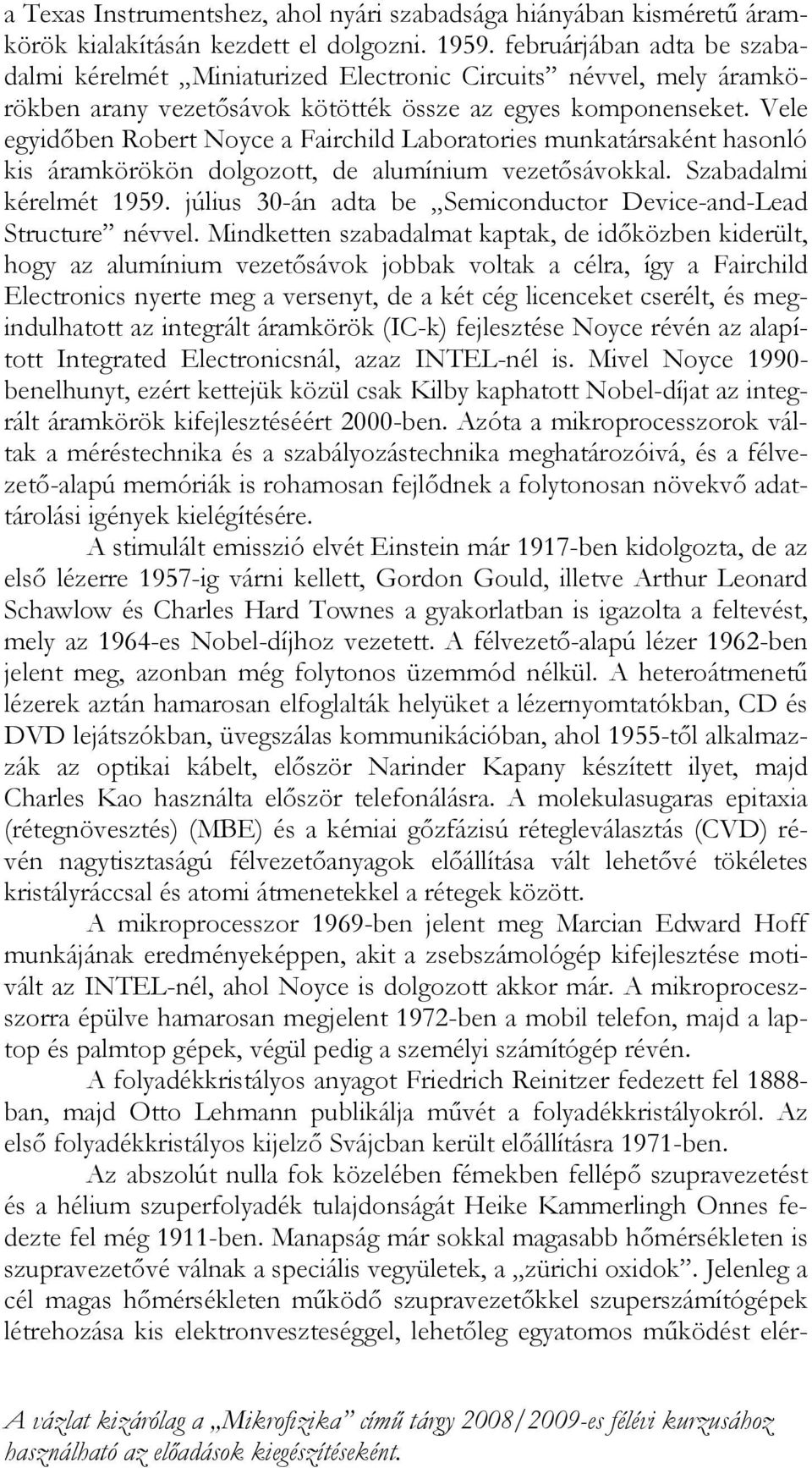 a Texas Instrumentshez, ahol nyári szabadsága hiányában kisméretű áramkörök kialakításán kezdett el dolgozni. 1959. februárjában adta be szabadalmi kérelmét „Miniaturized Electronic Circuits” névvel, mely áramkörökben arany vezetősávok kötötték össze az egyes komponenseket. Vele egyidőben Robert Noyce a Fairchild Laboratories munkatársaként hasonló kis áramkörökön dolgozott, de alumínium vezetősávokkal. Szabadalmi kérelmét 1959. július 30-án adta be „Semiconductor Device-and-Lead Structure” névvel. Mindketten szabadalmat kaptak, de időközben kiderült, hogy az alumínium vezetősávok jobbak voltak a célra, így a Fairchild Electronics nyerte meg a versenyt, de a két cég licenceket cserélt, és megindulhatott az integrált áramkörök (IC-k) fejlesztése Noyce révén az alapított Integrated Electronicsnál, azaz INTEL-nél is. Mivel Noyce 1990-benelhunyt, ezért kettejük közül csak Kilby kaphatott Nobel-díjat az integrált áramkörök kifejlesztéséért 2000-ben. Azóta a mikroprocesszorok váltak a méréstechnika és a szabályozástechnika meghatározóivá, és a félvezető-alapú memóriák is rohamosan fejlődnek a folytonosan növekvő adattárolási igények kielégítésére.

A stimulált emisszió elvét Einstein már 1917-ben kidolgozta, de az első lézerre 1957-ig várni kellett, Gordon Gould, illetve Arthur Leonard Schawlow és Charles Hard Townes a gyakorlatban is igazolta a feltevést, mely az 1964-es Nobel-díjhoz vezetett. A félvezető-alapú lézer 1962-ben jelent meg, azonban még folytonos üzemmód nélkül. A heteroátmenetű lézerek aztán hamarosan elfoglalták helyüket a lézernyomtatókban, CD és DVD lejátszókban, üvegszálas kommunikációban, ahol 1955-től alkalmazzák az optikai kábelt, először Narinder Kapany készített ilyet, majd Charles Kao használta először telefonálásra. A molekulasugaras epitaxia (rétegnövesztés) (MBE) és a kémiai gőzfázisú rétegleválasztás (CVD) révén nagytisztaságú félvezetőanyagok előállítása vált lehetővé tökéletes kristályráccsal és atomi átmenetekkel a rétegek között.

A mikroprocesszor 1969-ben jelent meg Marcian Edward Hoff munkájának eredményeképpen, akit a zsebszámológép kifejlesztése motivált az INTEL-nél, ahol Noyce is dolgozott akkor már. A mikroprocesszorra épülve hamarosan megjelent 1972-ben a mobil telefon, majd a laptop és palmtop gépek, végül pedig a személyi számítógép révén.

A folyadékkristályos anyagot Friedrich Reinitzer fedezett fel 1888-ban, majd Otto Lehmann publikálja művét a folyadékkristályokról. Az első folyadékkristályos kijelző Svájcban került előállításra 1971-ben.

Az abszolút nulla fok közelében fémekben fellépő szupravezetést és a hélium szuperfolyadék tulajdonságát Heike Kammerlingh Onnes fedezte fel még 1911-ben. Manapság már sokkal magasabb hőmérsékleten is szupravezetővé válnak a speciális vegyületek, a „zürichi oxidok”. Jelenleg a cél magas hőmérsékleten működő szupravezetőkkel szuperszámítógépek létrehozása kis elektronveszteséggel, lehetőleg egyatomos működést elér-

A vázlat kizárólag a „Mikrofizika” című tárgy 2008/2009-es félévi kurzusához használható az előadások kiegészítéseként.